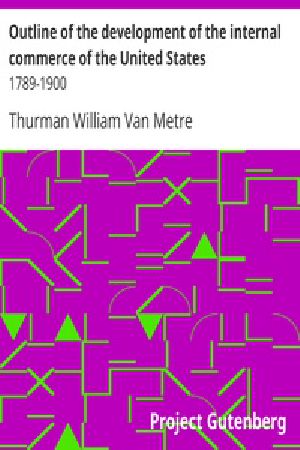 Outline of the development of the internal commerce of the United States

1789-1900

Thurman William Van Metre

Project Gutenberg